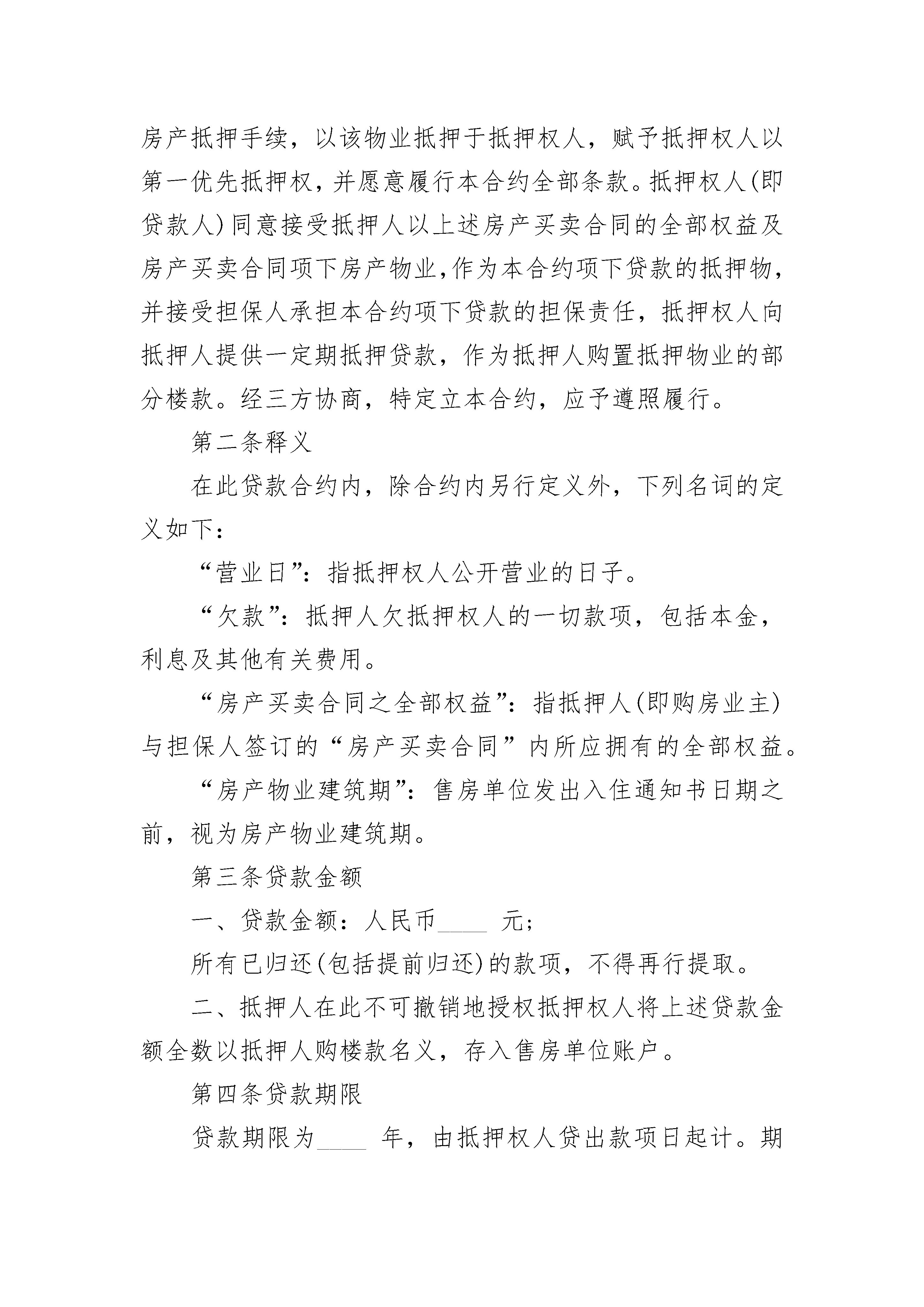 房产抵押手续，以该物业抵押于抵押权人，赋予抵押权人以第一优先抵押权，并愿意履行本合约全部条款。抵押权人(即贷款人)同意接受抵押人以上述房产买卖合同的全部权益及房产买卖合同项下房产物业,作为本合约项下贷款的抵押物,并接受担保人承担本合约项下贷款的担保责任，抵押权人向抵押人提供一定期抵押贷款，作为抵押人购置抵押物业的部分楼款。经三方协商，特定立本合约，应予遵照履行。

第二条释义

在此贷款合约内，除合约内另行定义外，下列名词的定义如下：

“营业日”：指抵押权人公开营业的日子。

“欠款”：抵押人欠抵押权人的一切款项，包括本金，利息及其他有关费用。

“房产买卖合同之全部权益”：指抵押人(即购房业主)与担保人签订的“房产买卖合同”内所应拥有的全部权益。

“房产物业建筑期”：售房单位发出入住通知书日期之前，视为房产物业建筑期。

第三条贷款金额

一、贷款金额：人民币____ 元;

所有已归还(包括提前归还)的款项，不得再行提取。

二、抵押人在此不可撤销地授权抵押权人将上述贷款金额全数以抵押人购楼款名义，存入售房单位账户。

第四条贷款期限

贷款期限为____ 年，由抵押权人贷出款项日起计。期